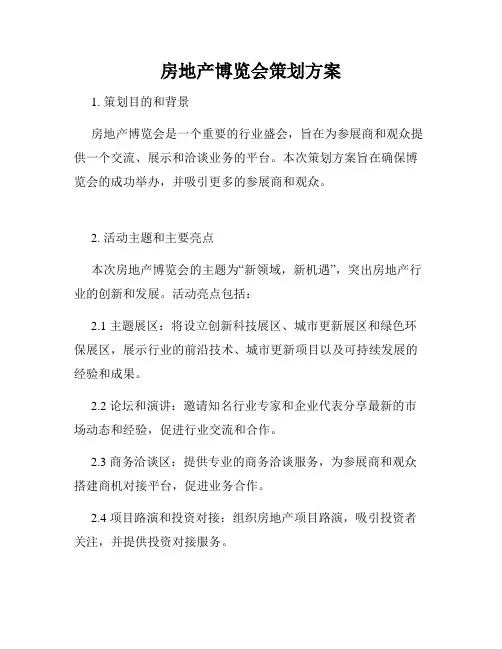 房地产博览会策划方案

1. 策划目的和背景

房地产博览会是一个重要的行业盛会，旨在为参展商和观众提供一个交流、展示和洽谈业务的平台。本次策划方案旨在确保博览会的成功举办，并吸引更多的参展商和观众。

2. 活动主题和主要亮点

本次房地产博览会的主题为“新领域，新机遇”，突出房地产行业的创新和发展。活动亮点包括：

2.1 主题展区：将设立创新科技展区、城市更新展区和绿色环保展区，展示行业的前沿技术、城市更新项目以及可持续发展的经验和成果。

2.2 论坛和演讲：邀请知名行业专家和企业代表分享最新的市场动态和经验，促进行业交流和合作。

2.3 商务洽谈区：提供专业的商务洽谈服务，为参展商和观众搭建商机对接平台，促进业务合作。

2.4 项目路演和投资对接：组织房地产项目路演，吸引投资者关注，并提供投资对接服务。